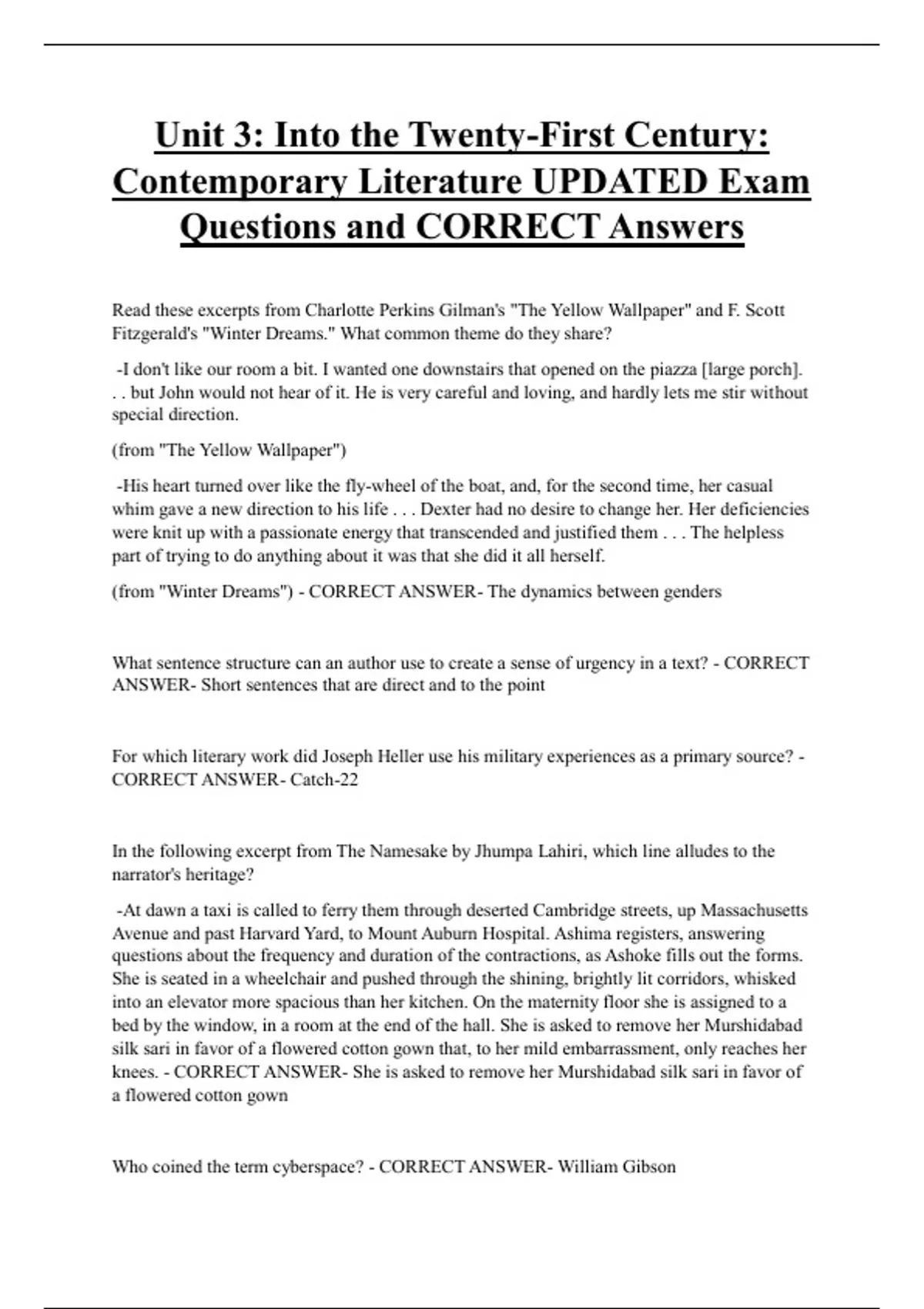 Unit 3: Into the Twenty-First Century: Contemporary Literature UPDATED Exam Questions and CORRECT Answers

Read these excerpts from Charlotte Perkins Gilman's "The Yellow Wallpaper" and F. Scott Fitzgerald's "Winter Dreams." What common theme do they share?

-I don't like our room a bit. I wanted one downstairs that opened on the piazza [large porch]. . . but John would not hear of it. He is very careful and loving, and hardly lets me stir without special direction.

(from "The Yellow Wallpaper")

-His heart turned over like the fly-wheel of the boat, and, for the second time, her casual whim gave a new direction to his life . . . Dexter had no desire to change her. Her deficiencies were knit up with a passionate energy that transcended and justified them . . . The helpless part of trying to do anything about it was that she did it all herself.

(from "Winter Dreams") - CORRECT ANSWER- The dynamics between genders

What sentence structure can an author use to create a sense of urgency in a text? - CORRECT ANSWER- Short sentences that are direct and to the point

For which literary work did Joseph Heller use his military experiences as a primary source? - CORRECT ANSWER- Catch-22

In the following excerpt from The Namesake by Jhumpa Lahiri, which line alludes to the narrator's heritage?

-At dawn a taxi is called to ferry them through deserted Cambridge streets, up Massachusetts Avenue and past Harvard Yard, to Mount Auburn Hospital. Ashima registers, answering questions about the frequency and duration of the contractions, as Ashoke fills out the forms. She is seated in a wheelchair and pushed through the shining, brightly lit corridors, whisked into an elevator more spacious than her kitchen. On the maternity floor she is assigned to a bed by the window, in a room at the end of the hall. She is asked to remove her Murshidabad silk sari in favor of a flowered cotton gown that, to her mild embarrassment, only reaches her knees. - CORRECT ANSWER- She is asked to remove her Murshidabad silk sari in favor of a flowered cotton gown

Who coined the term cyberspace? - CORRECT ANSWER- William Gibson